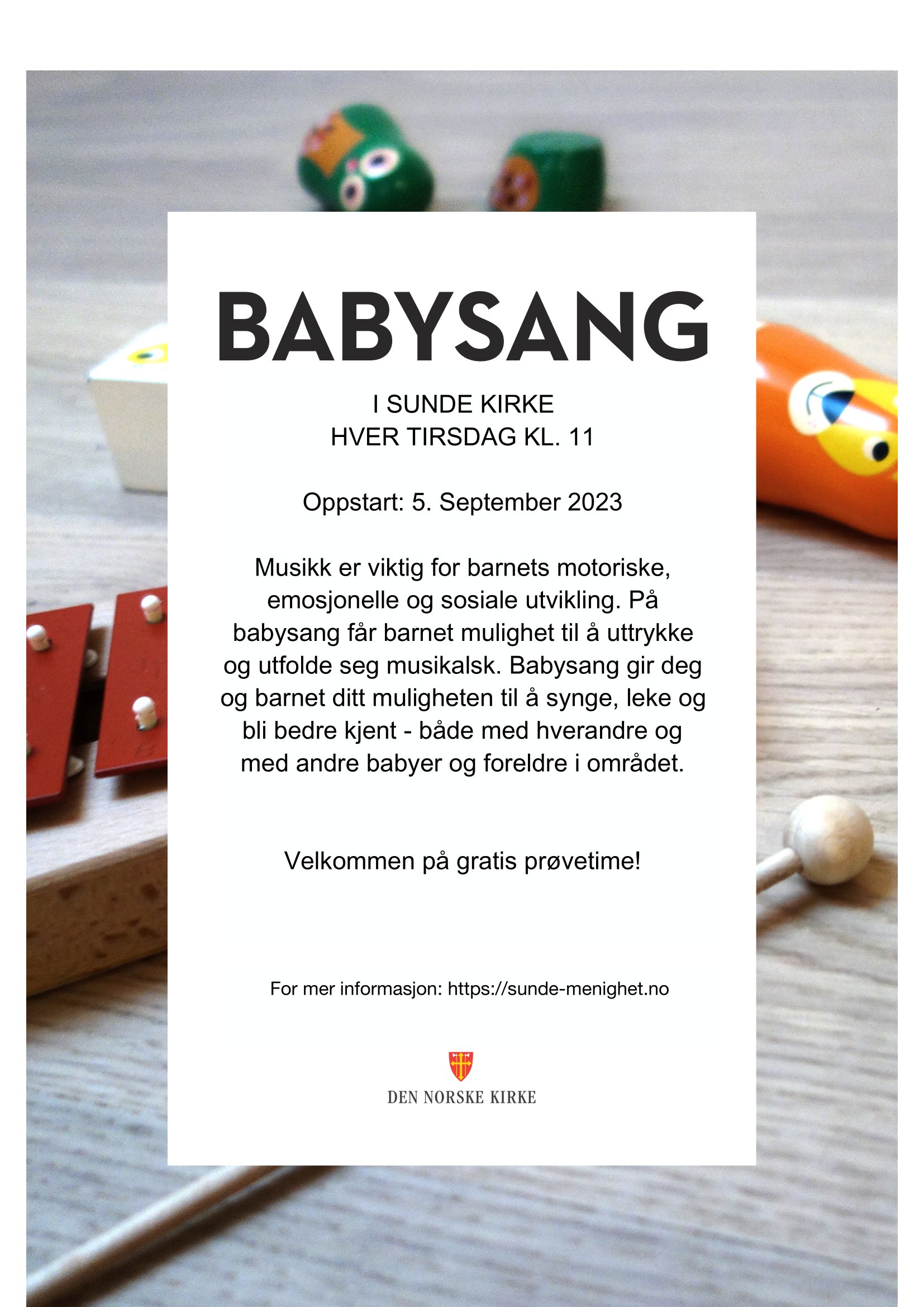 BABYSANG

I SUNDE KIRKE
HVER TIRSDAG KL. 11

Oppstart: 5. September 2023

Musikk er viktig for barnets motoriske, emosjonelle og sosiale utvikling. På babysang får barnet mulighet til å uttrykke og utfolde seg musikalsk. Babysang gir deg og barnet ditt muligheten til å synge, leke og bli bedre kjent - både med hverandre og med andre babyer og foreldre i området.

Velkommen på gratis prøvetime!

For mer informasjon: https://sunde-menighet.no

DEN NORSKE KIRKE